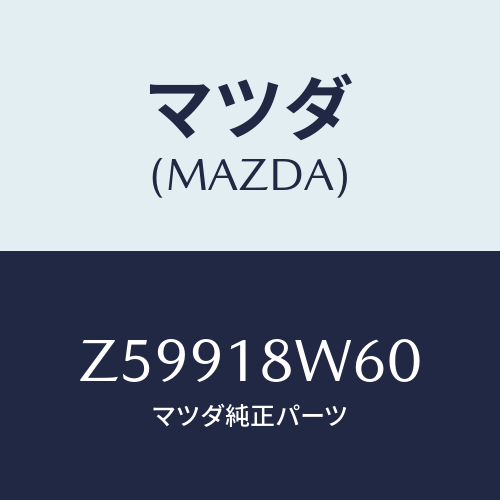 マツダ
(MAZDA)

Z59918W60
マツダ純正パーツ